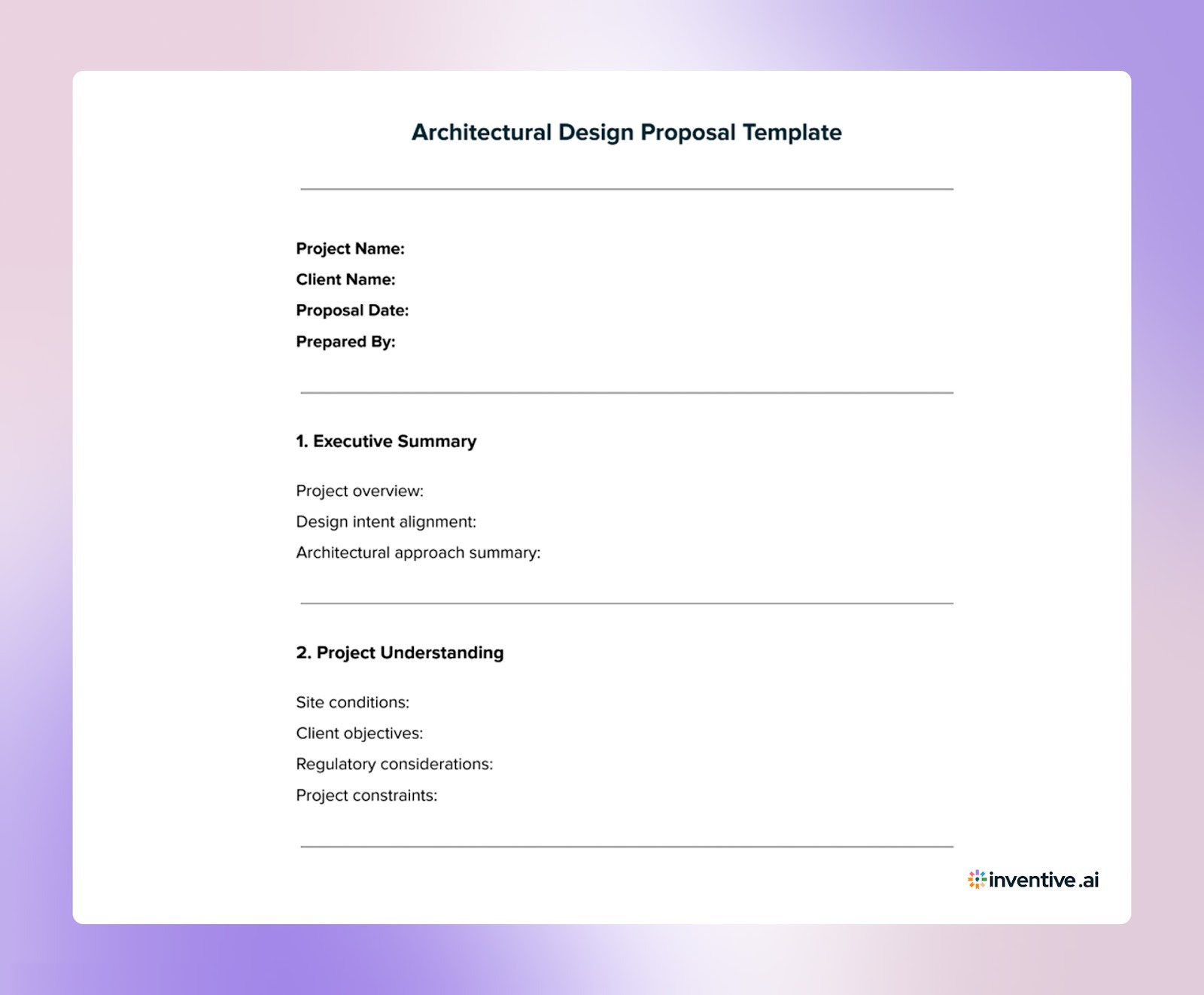 Architectural Design Proposal Template

Project Name:
Client Name:
Proposal Date:
Prepared By:

1. Executive Summary

Project overview:
Design intent alignment:
Architectural approach summary:

2. Project Understanding

Site conditions:
Client objectives:
Regulatory considerations:
Project constraints:

inventive.ai